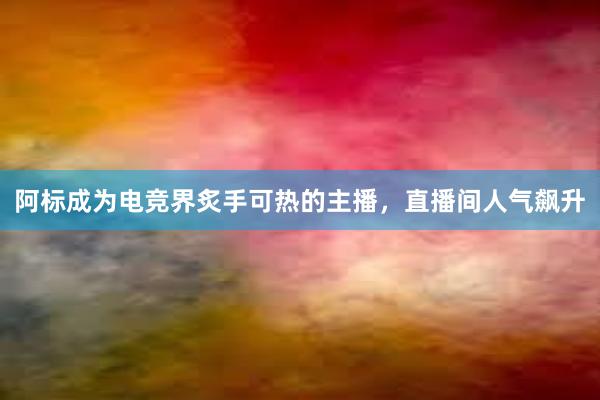 阿标成为电竞界炙手可热的主播，直播间人气飙升